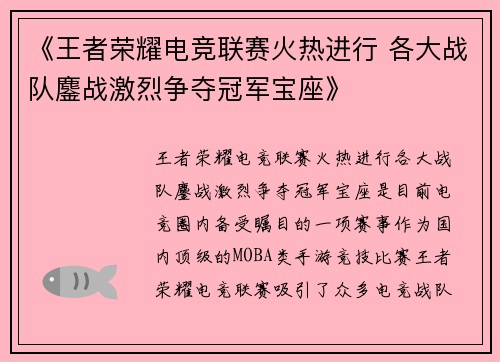 《王者荣耀电竞联赛火热进行 各大战队鏖战激烈争夺冠军宝座》

王者荣耀电竞联赛火热进行各大战队鏖战激烈争夺冠军宝座是目前电竞圈内备受瞩目的一项赛事作为国内顶级的MOBA类手游竞技比赛王者荣耀电竞联赛吸引了众多电竞战队